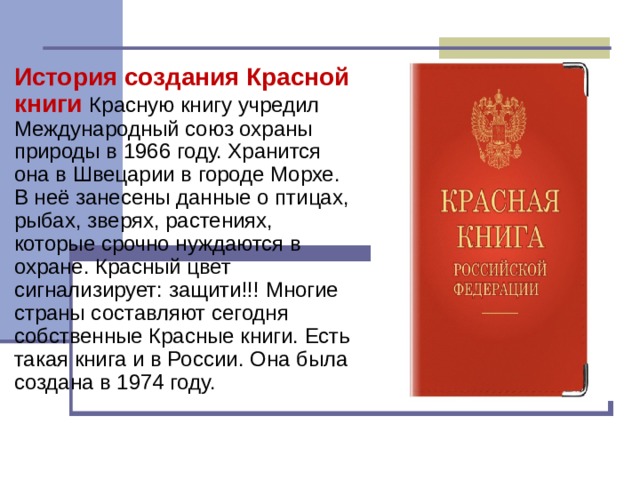 История создания Красной книги Красную книгу учредил Международный союз охраны природы в 1966 году. Хранится она в Швецарии в городе Морхе. В неё занесены данные о птицах, рыбах, зверях, растениях, которые срочно нуждаются в охране. Красный цвет сигнализирует: защити!!! Многие страны составляют сегодня собственные Красные книги. Есть такая книга и в России. Она была создана в 1974 году.

КРАСНАЯ КНИГА РОССИЙСКОЙ ФЕДЕРАЦИИ